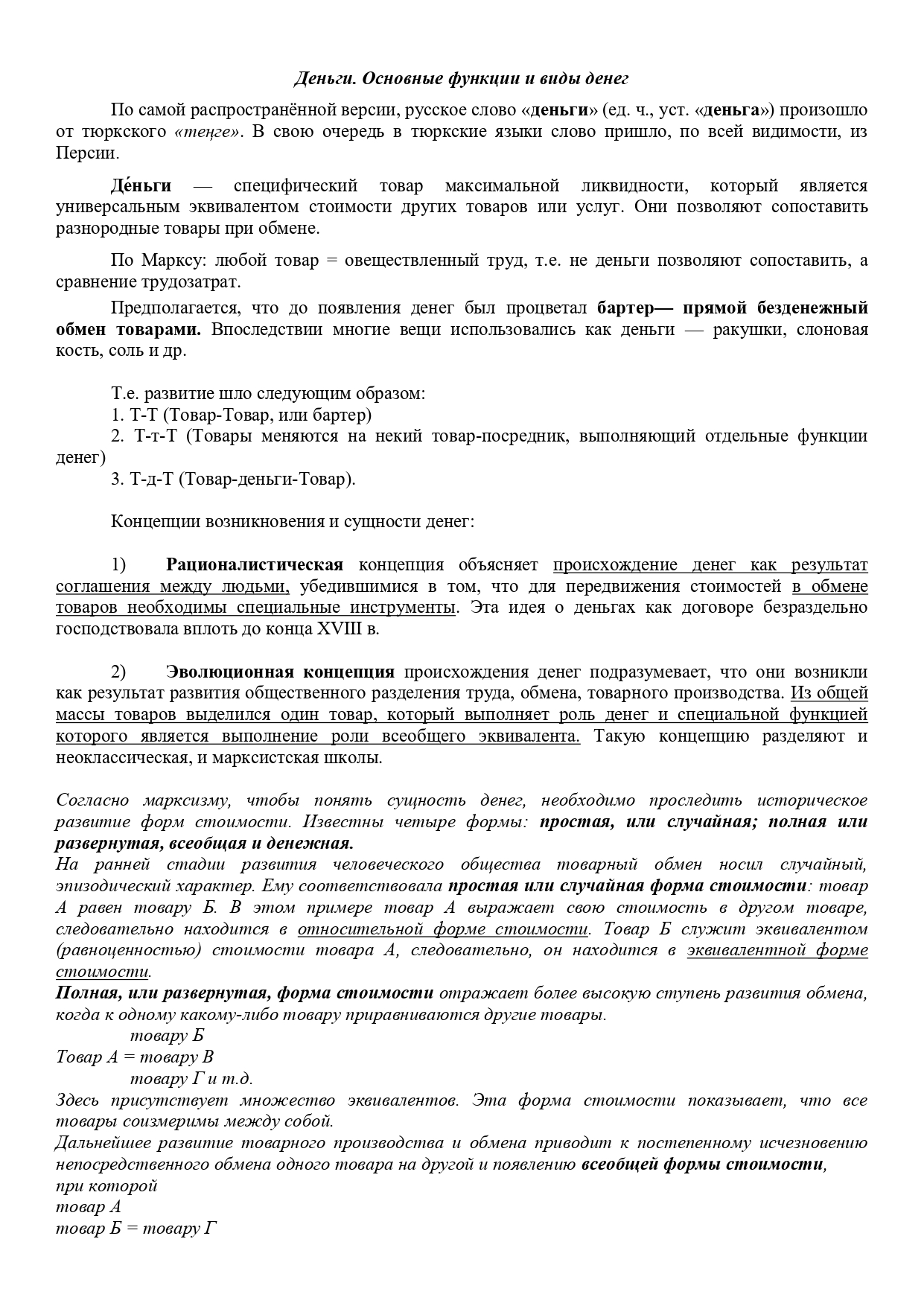 Деньги. Основные функции и виды денег

По самой распространённой версии, русское слово «деньги» (ед. ч., уст. «деньга») произошло от тюркского «теңге». В свою очередь в тюркские языки слово пришло, по всей видимости, из Персии.

Де́ньги — специфический товар максимальной ликвидности, который является универсальным эквивалентом стоимости других товаров или услуг. Они позволяют сопоставить разнородные товары при обмене.

По Марксу: любой товар = овеществленный труд, т.е. не деньги позволяют сопоставить, а сравнение трудозатрат.

Предполагается, что до появления денег был процветал бартер— прямой безденежный обмен товарами. Впоследствии многие вещи использовались как деньги — ракушки, слоновая кость, соль и др.

Т.е. развитие шло следующим образом:
1. Т-Т (Товар-Товар, или бартер)
2. Т-т-Т (Товары меняются на некий товар-посредник, выполняющий отдельные функции денег)
3. Т-д-Т (Товар-деньги-Товар).

Концепции возникновения и сущности денег:

1) Рационалистическая концепция объясняет происхождение денег как результат соглашения между людьми, убедившимися в том, что для передвижения стоимостей в обмене товаров необходимы специальные инструменты. Эта идея о деньгах как договоре безраздельно господствовала вплоть до конца XVIII в.

2) Эволюционная концепция происхождения денег подразумевает, что они возникли как результат развития общественного разделения труда, обмена, товарного производства. Из общей массы товаров выделился один товар, который выполняет роль денег и специальной функцией которого является выполнение роли всеобщего эквивалента. Такую концепцию разделяют и неоклассическая, и марксистская школы.

Согласно марксизму, чтобы понять сущность денег, необходимо проследить историческое развитие форм стоимости. Известны четыре формы: простая, или случайная; полная или развернутая, всеобщая и денежная.
На ранней стадии развития человеческого общества товарный обмен носил случайный, эпизодический характер. Ему соответствовала простая или случайная форма стоимости: товар А равен товару Б. В этом примере товар А выражает свою стоимость в другом товаре, следовательно находится в относительной форме стоимости. Товар Б служит эквивалентом (равноценностью) стоимости товара А, следовательно, он находится в эквивалентной форме стоимости.
Полная, или развернутая, форма стоимости отражает более высокую ступень развития обмена, когда к одному какому-либо товару приравниваются другие товары.
товару Б
Товар А = товару В
товару Г и т.д.
Здесь присутствует множество эквивалентов. Эта форма стоимости показывает, что все товары соизмеримы между собой.
Дальнейшее развитие товарного производства и обмена приводит к постепенному исчезновению непосредственного обмена одного товара на другой и появлению всеобщей формы стоимости, при которой
товар А
товар Б = товару Г